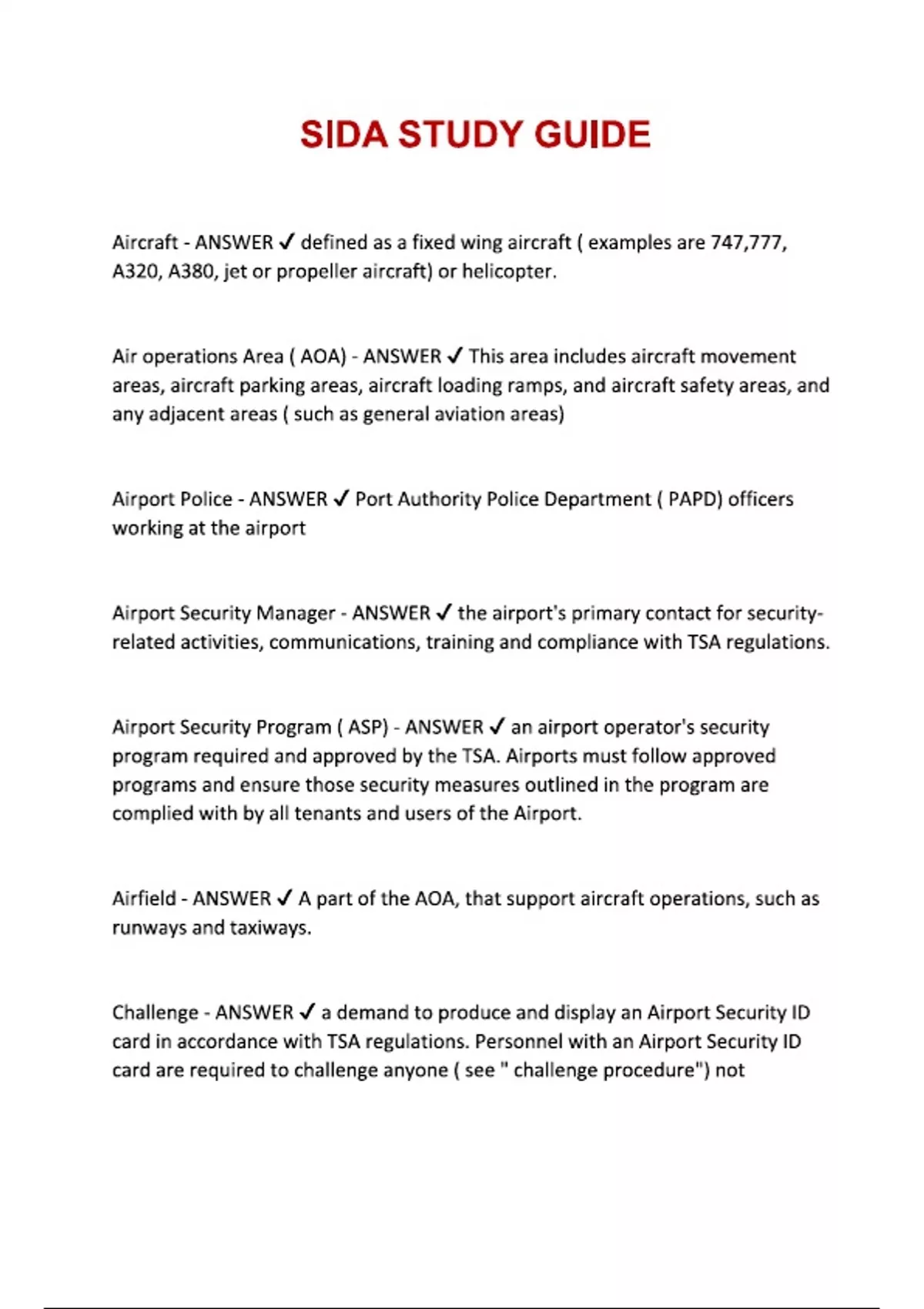 SIDA STUDY GUIDE

Aircraft - ANSWER ✓ defined as a fixed wing aircraft ( examples are 747,777, A320, A380, jet or propeller aircraft) or helicopter.

Air operations Area ( AOA) - ANSWER ✓ This area includes aircraft movement areas, aircraft parking areas, aircraft loading ramps, and aircraft safety areas, and any adjacent areas ( such as general aviation areas)

Airport Police - ANSWER ✓ Port Authority Police Department ( PAPD) officers working at the airport

Airport Security Manager - ANSWER ✓ the airport's primary contact for security-related activities, communications, training and compliance with TSA regulations.

Airport Security Program ( ASP) - ANSWER ✓ an airport operator's security program required and approved by the TSA. Airports must follow approved programs and ensure those security measures outlined in the program are complied with by all tenants and users of the Airport.

Airfield - ANSWER ✓ A part of the AOA, that support aircraft operations, such as runways and taxiways.

Challenge - ANSWER ✓ a demand to produce and display an Airport Security ID card in accordance with TSA regulations. Personnel with an Airport Security ID card are required to challenge anyone ( see " challenge procedure") not